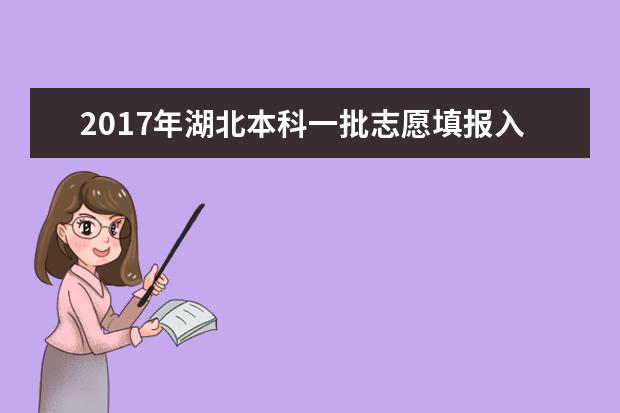 2017年湖北本科一批志愿填报入